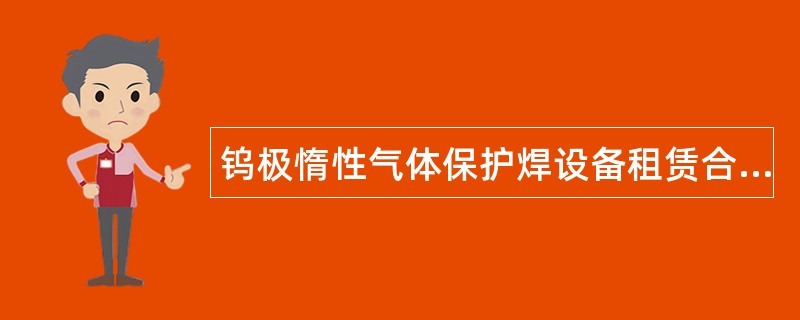 钨极惰性气体保护焊设备租赁合...